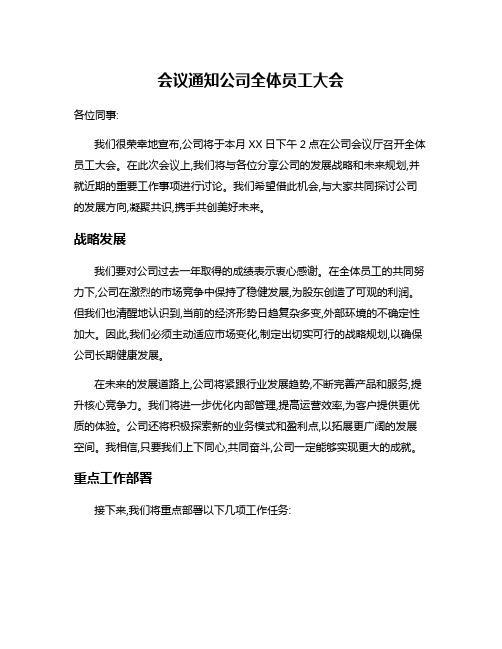 会议通知公司全体员工大会

各位同事:

我们很荣幸地宣布,公司将于本月 XX 日下午 2 点在公司会议厅召开全体员工大会。在此次会议上,我们将与各位分享公司的发展战略和未来规划,并就近期的重要工作事项进行讨论。我们希望借此机会,与大家共同探讨公司的发展方向,凝聚共识,携手共创美好未来。

战略发展

我们要对公司过去一年取得的成绩表示衷心感谢。在全体员工的共同努力下,公司在激烈的市场竞争中保持了稳健发展,为股东创造了可观的利润。但我们也清醒地认识到,当前的经济形势日趋复杂多变,外部环境的不确定性加大。因此,我们必须主动适应市场变化,制定出切实可行的战略规划,以确保公司长期健康发展。

在未来的发展道路上,公司将紧跟行业发展趋势,不断完善产品和服务,提升核心竞争力。我们将进一步优化内部管理,提高运营效率,为客户提供更优质的体验。公司还将积极探索新的业务模式和盈利点,以拓展更广阔的发展空间。我相信,只要我们上下同心,共同奋斗,公司一定能够实现更大的成就。

重点工作部署

接下来,我们将重点部署以下几项工作任务: